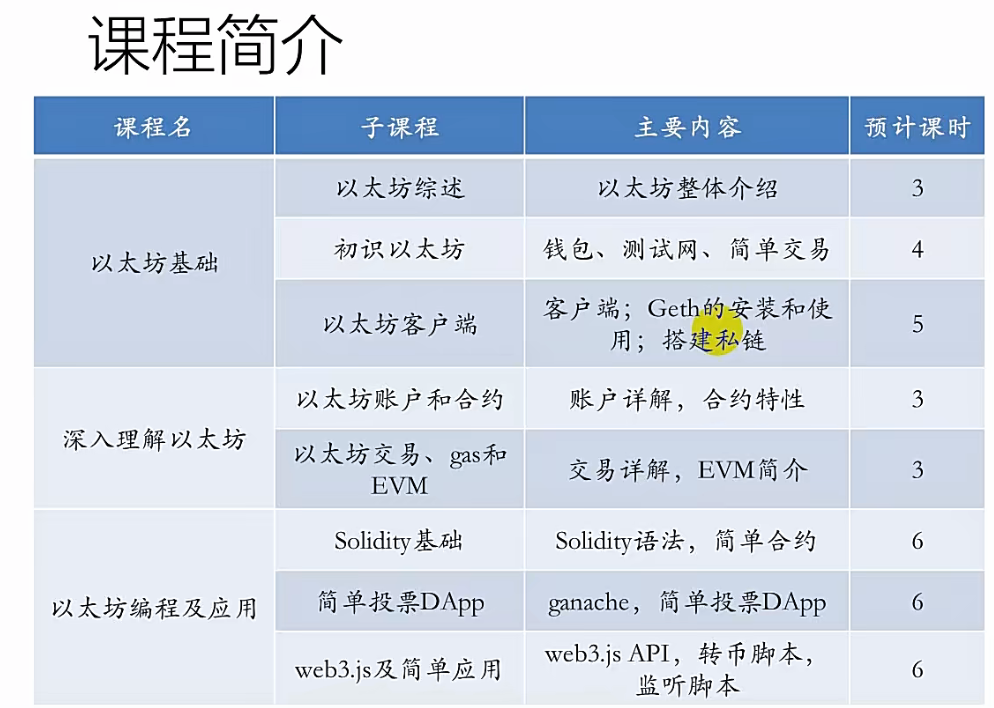 课程简介

| 课程名 | 子课程 | 主要内容 | 预计课时 |
|---|---|---|---|
| 以太坊基础 | 以太坊综述 | 以太坊整体介绍 | 3 |
|  | 初识以太坊 | 钱包、测试网、简单交易 | 4 |
|  | 以太坊客户端 | 客户端；Geth的安装和使用；搭建私链 | 5 |
| 深入理解以太坊 | 以太坊账户和合约 | 账户详解，合约特性 | 3 |
|  | 以太坊交易、gas和EVM | 交易详解，EVM简介 | 3 |
| 以太坊编程及应用 | Solidity基础 | Solidity语法，简单合约 | 6 |
|  | 简单投票DApp | ganache，简单投票DApp | 6 |
|  | web3.js及简单应用 | web3.js API，转币脚本，监听脚本 | 6 |